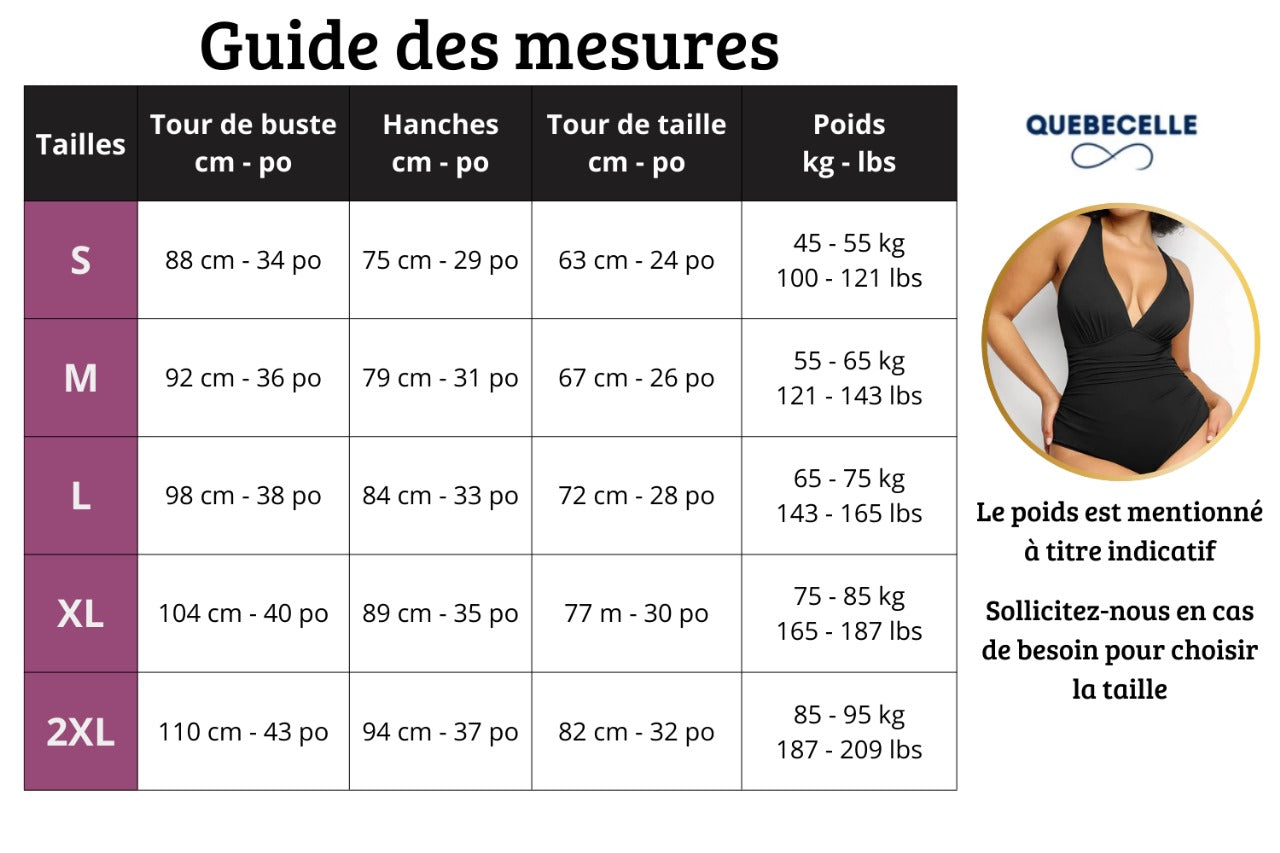 Guide des mesures

| Tailles | Tour de buste cm - po | Hanches cm - po | Tour de taille cm - po | Poids kg - lbs |
|---|---|---|---|---|
| S | 88 cm - 34 po | 75 cm - 29 po | 63 cm - 24 po | 45 - 55 kg 100 - 121 lbs |
| M | 92 cm - 36 po | 79 cm - 31 po | 67 cm - 26 po | 55 - 65 kg 121 - 143 lbs |
| L | 98 cm - 38 po | 84 cm - 33 po | 72 cm - 28 po | 65 - 75 kg 143 - 165 lbs |
| XL | 104 cm - 40 po | 89 cm - 35 po | 77 m - 30 po | 75 - 85 kg 165 - 187 lbs |
| 2XL | 110 cm - 43 po | 94 cm - 37 po | 82 cm - 32 po | 85 - 95 kg 187 - 209 lbs |

QUEBECELLE

Le poids est mentionné à titre indicatif

Sollicitez-nous en cas de besoin pour choisir la taille